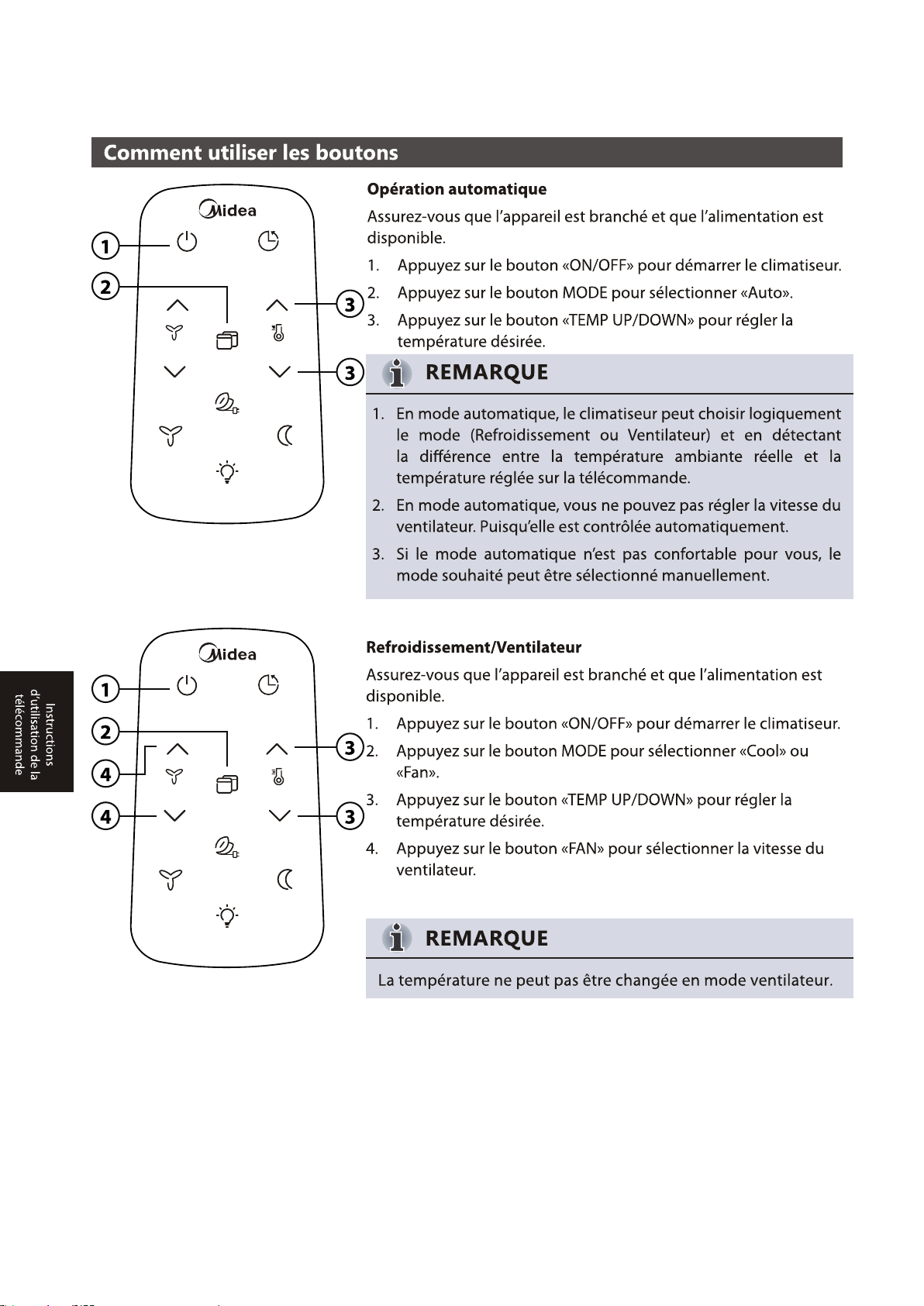 Comment utiliser les boutons

Midea

1

2

3

3

Opération automatique

Assurez-vous que l'appareil est branché et que l'alimentation est disponible.

1. Appuyez sur le bouton «ON/OFF» pour démarrer le climatiseur.

2. Appuyez sur le bouton MODE pour sélectionner «Auto».

3. Appuyez sur le bouton «TEMP UP/DOWN» pour régler la température désirée.

REMARQUE

1. En mode automatique, le climatiseur peut choisir logiquement le mode (Refroidissement ou Ventilateur) et en détectant la différence entre la température ambiante réelle et la température réglée sur la télécommande.

2. En mode automatique, vous ne pouvez pas régler la vitesse du ventilateur. Puisqu'elle est contrôlée automatiquement.

3. Si le mode automatique n'est pas confortable pour vous, le mode souhaité peut être sélectionné manuellement.

Instructions d'utilisation de la télécommande

Midea

1

2

4

4

3

3

Refroidissement/Ventilateur

Assurez-vous que l'appareil est branché et que l'alimentation est disponible.

1. Appuyez sur le bouton «ON/OFF» pour démarrer le climatiseur.

2. Appuyez sur le bouton MODE pour sélectionner «Cool» ou «Fan».

3. Appuyez sur le bouton «TEMP UP/DOWN» pour régler la température désirée.

4. Appuyez sur le bouton «FAN» pour sélectionner la vitesse du ventilateur.

REMARQUE

La température ne peut pas être changée en mode ventilateur.